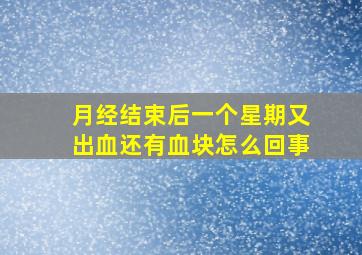 月经结束后一个星期又出血还有血块怎么回事